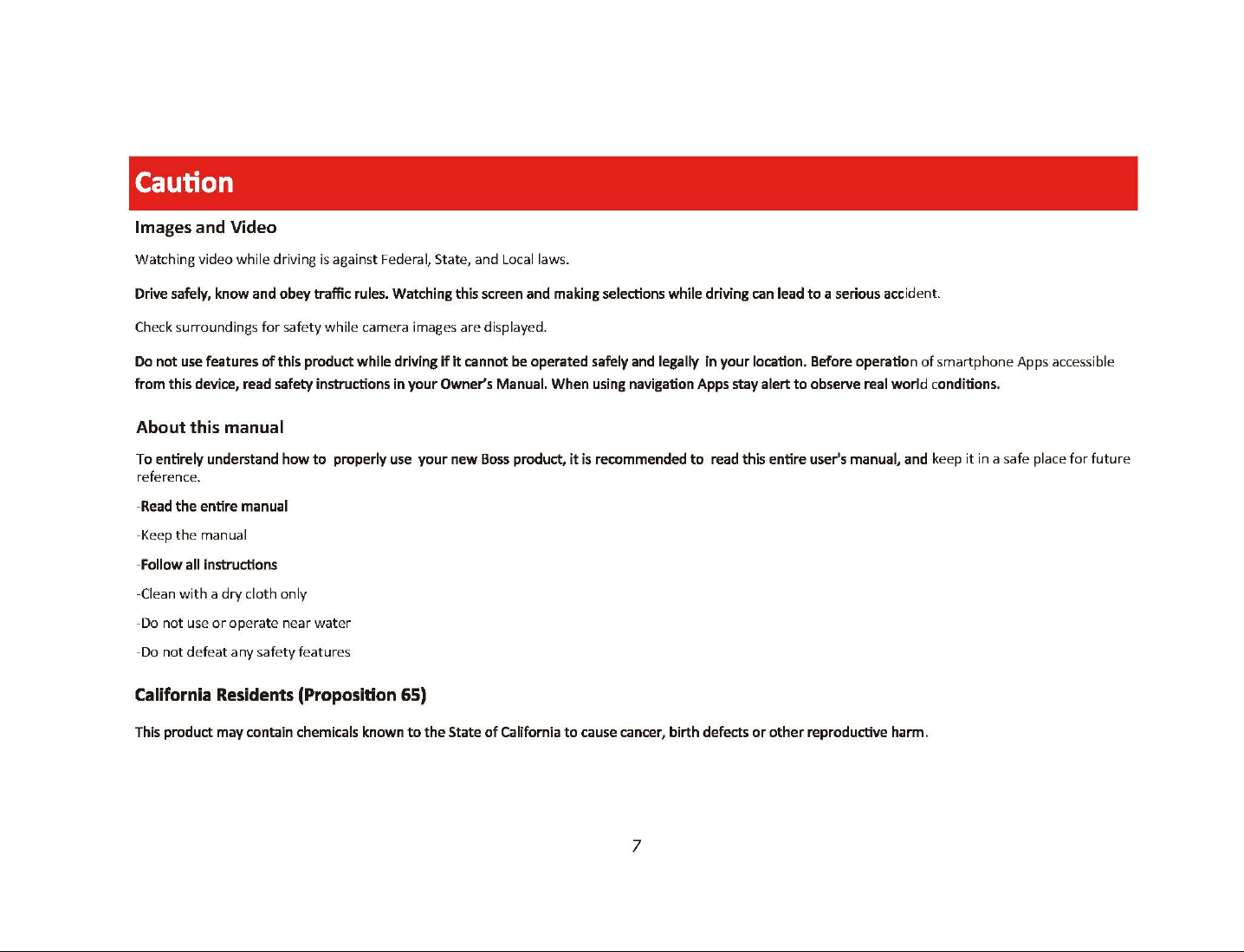 Caution

Images and Video

Watching video while driving is against Federal, State, and Local laws.

Drive safely, know and obey traffic rules. Watching this screen and making selections while driving can lead to a serious accident.

Check surroundings for safety while camera images are displayed.

Do not use features of this product while driving if it cannot be operated safely and legally in your location. Before operation of smartphone Apps accessible from this device, read safety instructions in your Owner's Manual. When using navigation Apps stay alert to observe real world conditions.

About this manual

To entirely understand how to properly use your new Boss product, it is recommended to read this entire user's manual, and keep it in a safe place for future reference.

-Read the entire manual

-Keep the manual

-Follow all instructions

-Clean with a dry cloth only

-Do not use or operate near water

-Do not defeat any safety features

California Residents (Proposition 65)

This product may contain chemicals known to the State of California to cause cancer, birth defects or other reproductive harm.

7